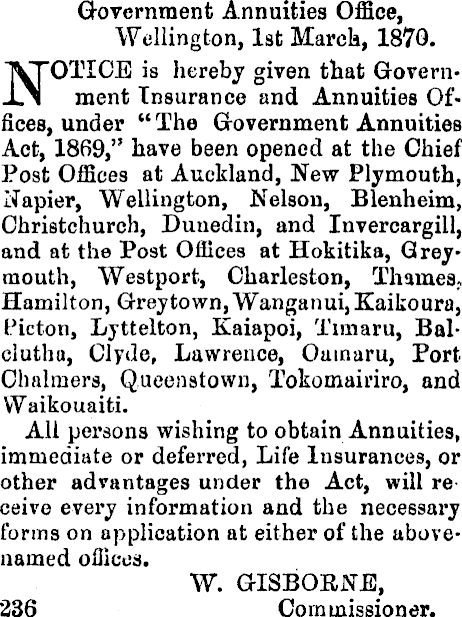 Government Annuities Office,
Wellington, 1st March, 1870.

NOTICE is hereby given that Government Insurance and Annuities Offices, under "The Government Annuities Act, 1869," have been opened at the Chief Post Offices at Auckland, New Plymouth, Napier, Wellington, Nelson, Blenheim, Christchurch, Dunedin, and Invercargill, and at the Post Offices at Hokitika, Greymouth, Westport, Charleston, Thames, Hamilton, Greytown, Wanganui, Kaikoura, Picton, Lyttelton, Kaiapoi, Timaru, Balclutha, Clyde, Lawrence, Oamaru, Port Chalmers, Queenstown, Tokomairiro, and Waikouaiti.

All persons wishing to obtain Annuities, immediate or deferred, Life Insurances, or other advantages under the Act, will receive every information and the necessary forms on application at either of the abovenamed offices.

W. GISBORNE,
Commissioner.

236